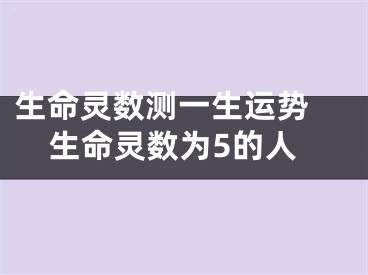 生命灵数测一生运势
生命灵数为5的人